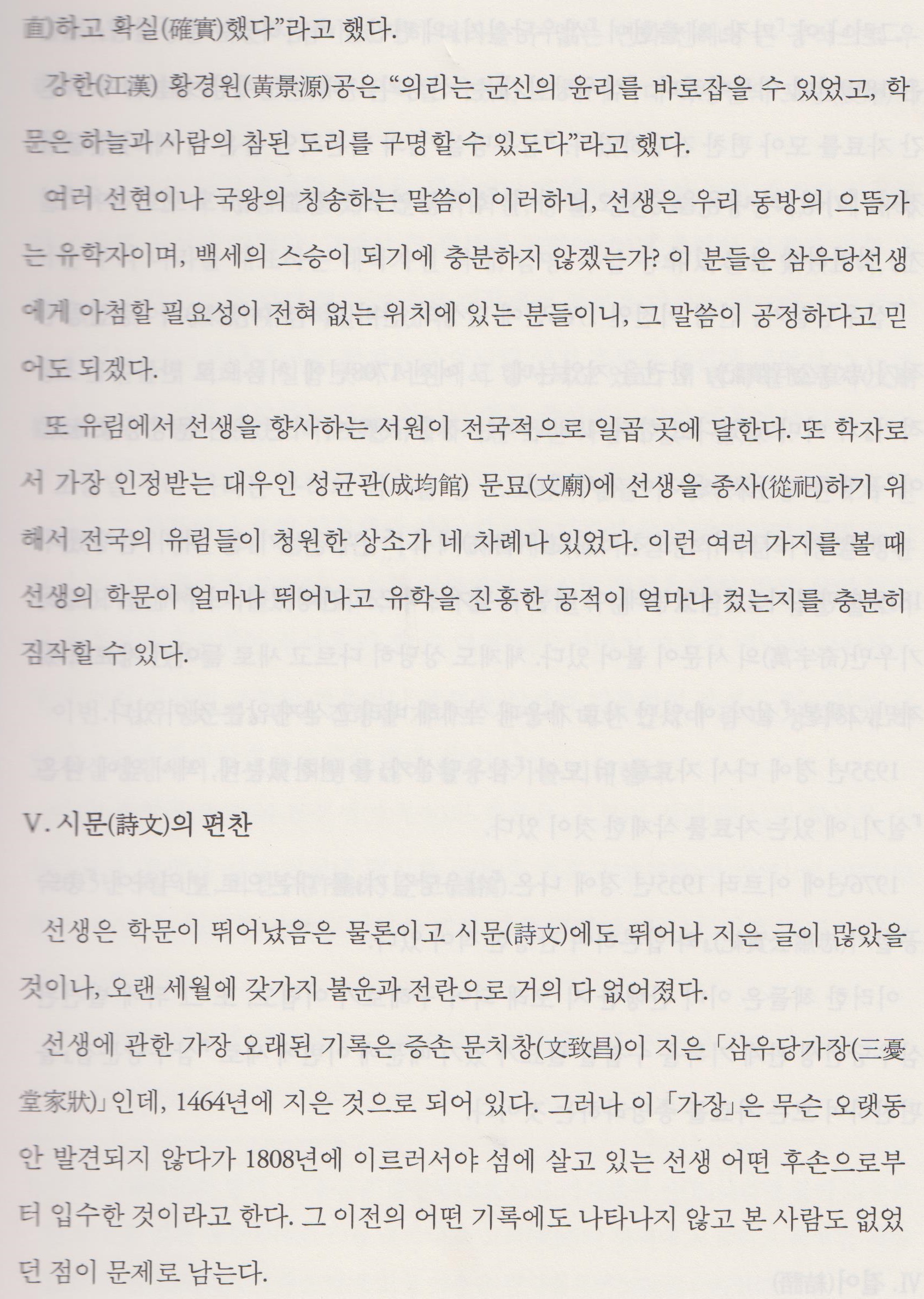 直)하고 확실(確實)했다"라고 했다.

강한(江漢) 황경원(黃景源)공은 "의리는 군신의 윤리를 바로잡을 수 있었고, 학문은 하늘과 사람의 참된 도리를 구명할 수 있도다"라고 했다.

여러 선현이나 국왕의 칭송하는 말씀이 이러하니, 선생은 우리 동방의 으뜸가는 유학자이며, 백세의 스승이 되기에 충분하지 않겠는가? 이 분들은 삼우당선생에게 아첨할 필요성이 전혀 없는 위치에 있는 분들이니, 그 말씀이 공정하다고 믿어도 되겠다.

또 유림에서 선생을 향사하는 서원이 전국적으로 일곱 곳에 달한다. 또 학자로서 가장 인정받는 대우인 성균관(成均館) 문묘(文廟)에 선생을 종사(從祀)하기 위해서 전국의 유림들이 청원한 상소가 네 차례나 있었다. 이런 여러 가지를 볼 때 선생의 학문이 얼마나 뛰어나고 유학을 진흥한 공적이 얼마나 컸는지를 충분히 짐작할 수 있다.

V. 시문(詩文)의 편찬

선생은 학문이 뛰어났음은 물론이고 시문(詩文)에도 뛰어나 지은 글이 많았을 것이나, 오랜 세월에 갖가지 불운과 전란으로 거의 다 없어졌다.

선생에 관한 가장 오래된 기록은 증손 문치창(文致昌)이 지은 「삼우당가장(三憂堂家狀)」인데, 1464년에 지은 것으로 되어 있다. 그러나 이 「가장」은 무슨 오랫동안 발견되지 않다가 1808년에 이르러서야 섬에 살고 있는 선생 어떤 후손으로부터 입수한 것이라고 한다. 그 이전의 어떤 기록에도 나타나지 않고 본 사람도 없었던 점이 문제로 남는다.